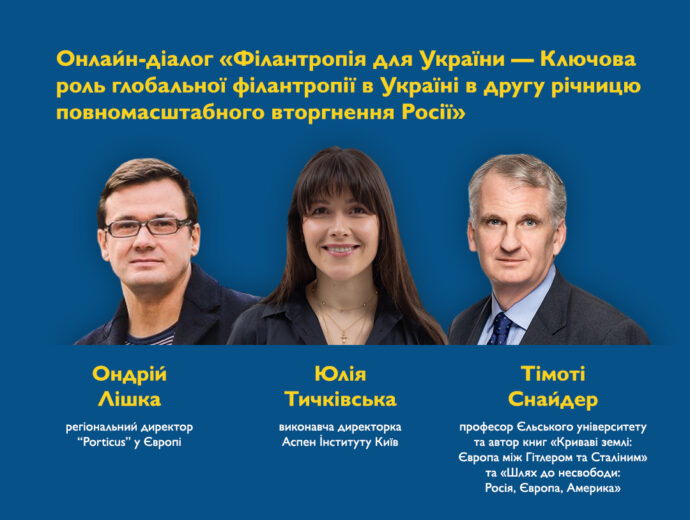 Онлайн-діалог «Філантропія для України — Ключова роль глобальної філантропії в Україні в другу річницю повномасштабного вторгнення Росії»

Ондрій Лішка

регіональний директор "Porticus" у Європі

Юлія Тичківська

виконавча директорка Аспен Інституту Київ

Тімоті Снайдер

професор Єльського університету та автор книг «Криваві землі: Європа між Гітлером та Сталіним» та «Шлях до несвободи: Росія, Європа, Америка»